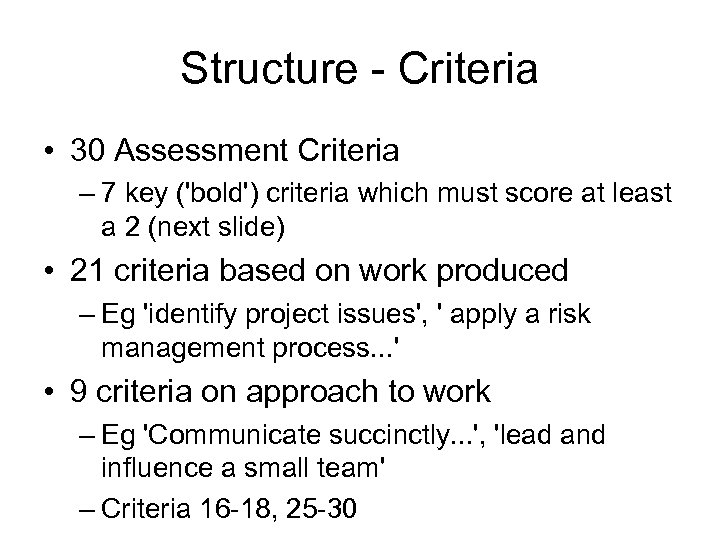 Structure - Criteria

• 30 Assessment Criteria
– 7 key ('bold') criteria which must score at least a 2 (next slide)

• 21 criteria based on work produced
– Eg 'identify project issues', ' apply a risk management process...'

• 9 criteria on approach to work
– Eg 'Communicate succinctly...', 'lead and influence a small team'
– Criteria 16-18, 25-30